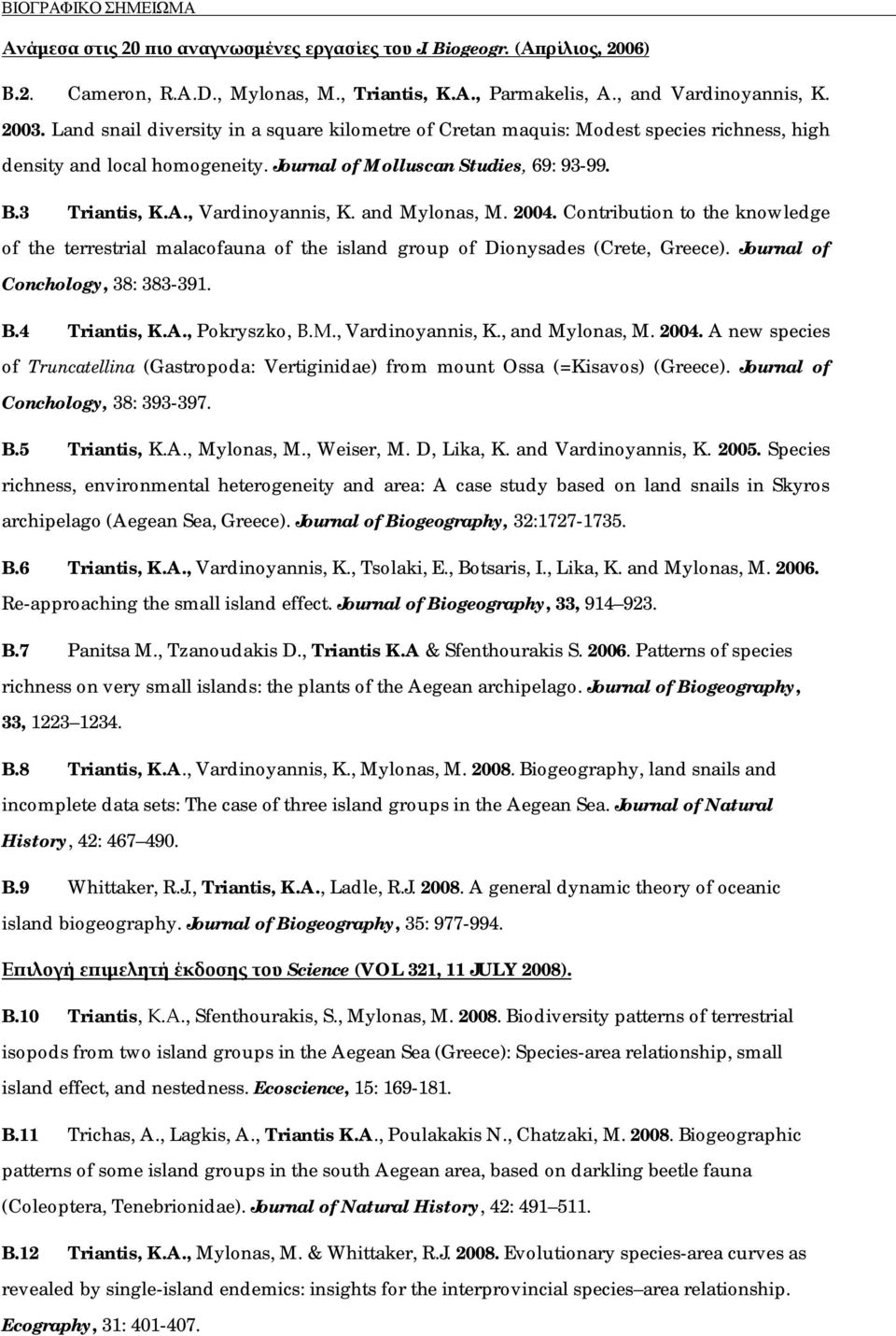 ΒΙΟΓΡΑΦΙΚΟ ΣΗΜΕΙΩΜΑ

Ανάμεσα στις 20 πιο αναγνωσμένες εργασίες του J Biogeogr. (Απρίλιος, 2006)

B.2. Cameron, R.A.D., Mylonas, M., Triantis, K.A., Parmakelis, A., and Vardinoyannis, K. 2003. Land snail diversity in a square kilometre of Cretan maquis: Modest species richness, high density and local homogeneity. Journal of Molluscan Studies, 69: 93-99.

B.3 Triantis, K.A., Vardinoyannis, K. and Mylonas, M. 2004. Contribution to the knowledge of the terrestrial malacofauna of the island group of Dionysades (Crete, Greece). Journal of Conchology, 38: 383-391.

B.4 Triantis, K.A., Pokryszko, B.M., Vardinoyannis, K., and Mylonas, M. 2004. A new species of Truncatellina (Gastropoda: Vertiginidae) from mount Ossa (=Kisavos) (Greece). Journal of Conchology, 38: 393-397.

B.5 Triantis, K.A., Mylonas, M., Weiser, M. D, Lika, K. and Vardinoyannis, K. 2005. Species richness, environmental heterogeneity and area: A case study based on land snails in Skyros archipelago (Aegean Sea, Greece). Journal of Biogeography, 32:1727-1735.

B.6 Triantis, K.A., Vardinoyannis, K., Tsolaki, E., Botsaris, I., Lika, K. and Mylonas, M. 2006. Re-approaching the small island effect. Journal of Biogeography, 33, 914–923.

B.7 Panitsa M., Tzanoudakis D., Triantis K.A & Sfenthourakis S. 2006. Patterns of species richness on very small islands: the plants of the Aegean archipelago. Journal of Biogeography, 33, 1223–1234.

B.8 Triantis, K.A., Vardinoyannis, K., Mylonas, M. 2008. Biogeography, land snails and incomplete data sets: The case of three island groups in the Aegean Sea. Journal of Natural History, 42: 467–490.

B.9 Whittaker, R.J., Triantis, K.A., Ladle, R.J. 2008. A general dynamic theory of oceanic island biogeography. Journal of Biogeography, 35: 977-994.

Επιλογή επιμελητή έκδοσης του Science (VOL 321, 11 JULY 2008).

B.10 Triantis, K.A., Sfenthourakis, S., Mylonas, M. 2008. Biodiversity patterns of terrestrial isopods from two island groups in the Aegean Sea (Greece): Species-area relationship, small island effect, and nestedness. Ecoscience, 15: 169-181.

B.11 Trichas, A., Lagkis, A., Triantis K.A., Poulakakis N., Chatzaki, M. 2008. Biogeographic patterns of some island groups in the south Aegean area, based on darkling beetle fauna (Coleoptera, Tenebrionidae). Journal of Natural History, 42: 491–511.

B.12 Triantis, K.A., Mylonas, M. & Whittaker, R.J. 2008. Evolutionary species-area curves as revealed by single-island endemics: insights for the interprovincial species–area relationship. Ecography, 31: 401-407.